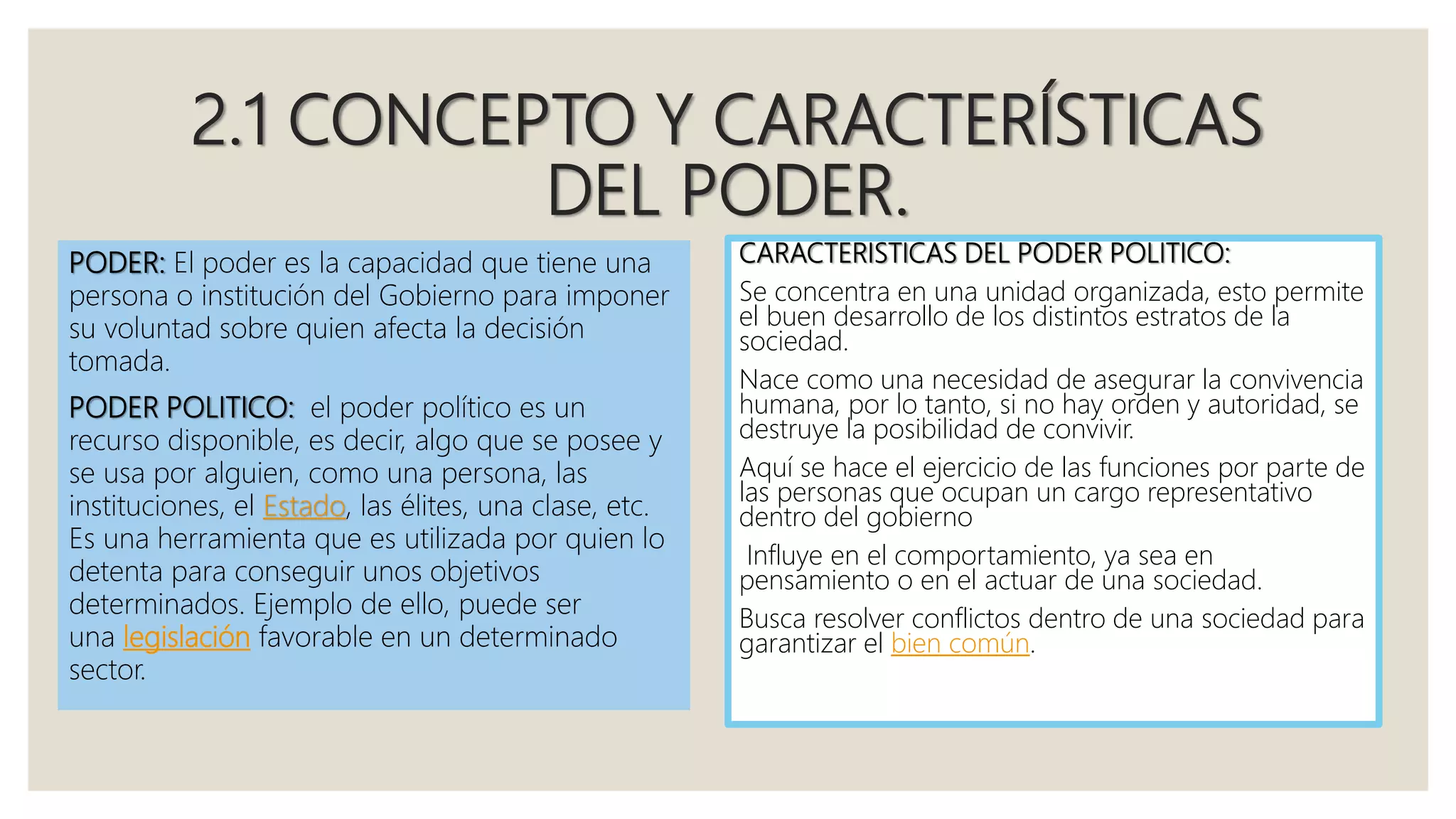 2.1 CONCEPTO Y CARACTERÍSTICAS DEL PODER.

PODER: El poder es la capacidad que tiene una persona o institución del Gobierno para imponer su voluntad sobre quien afecta la decisión tomada.

PODER POLITICO: el poder político es un recurso disponible, es decir, algo que se posee y se usa por alguien, como una persona, las instituciones, el Estado, las élites, una clase, etc. Es una herramienta que es utilizada por quien lo detenta para conseguir unos objetivos determinados. Ejemplo de ello, puede ser una legislación favorable en un determinado sector.

CARACTERISTICAS DEL PODER POLITICO:

Se concentra en una unidad organizada, esto permite el buen desarrollo de los distintos estratos de la sociedad.

Nace como una necesidad de asegurar la convivencia humana, por lo tanto, si no hay orden y autoridad, se destruye la posibilidad de convivir.

Aquí se hace el ejercicio de las funciones por parte de las personas que ocupan un cargo representativo dentro del gobierno

Influye en el comportamiento, ya sea en pensamiento o en el actuar de una sociedad.

Busca resolver conflictos dentro de una sociedad para garantizar el bien común.